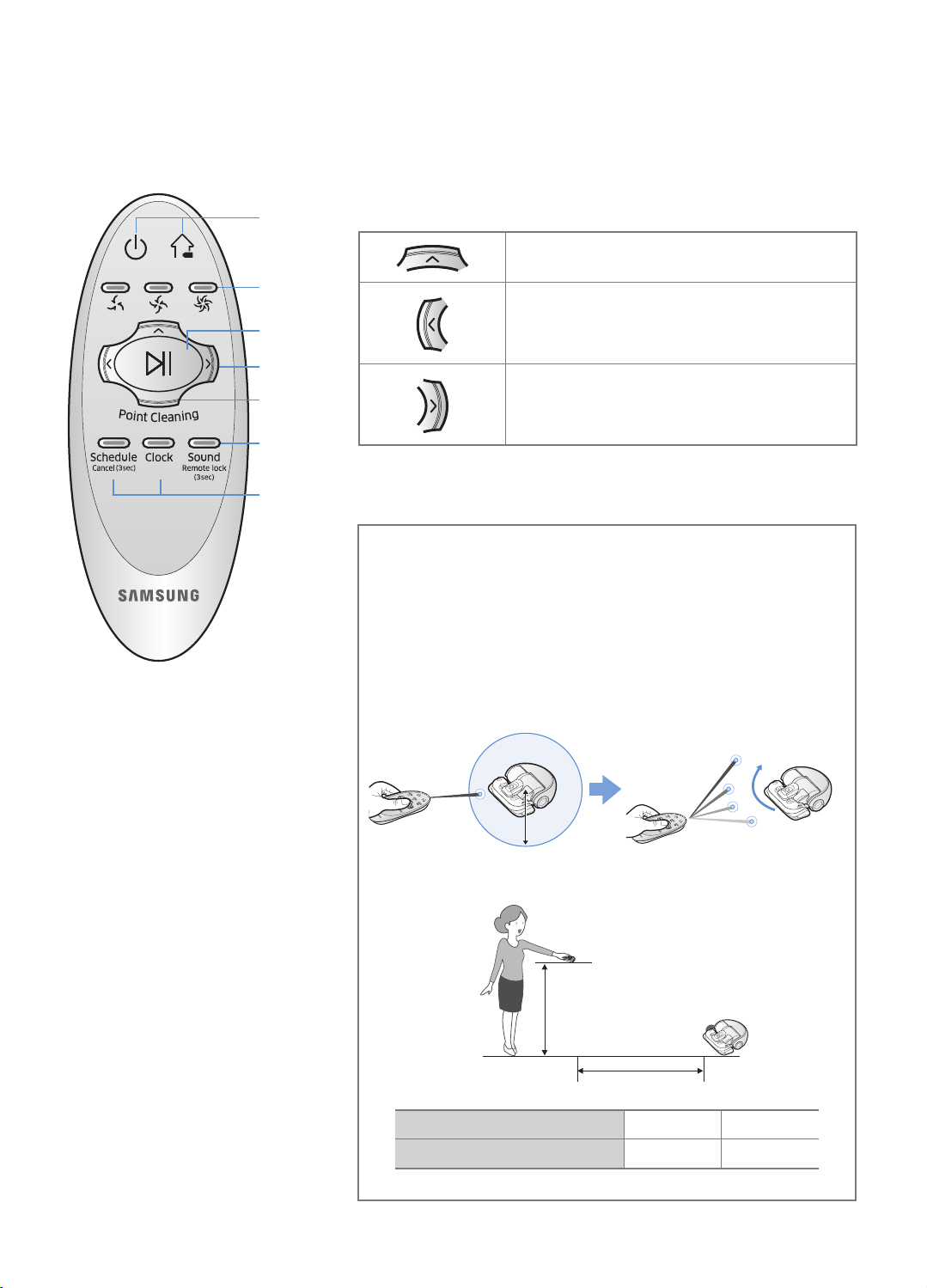 Point Cleaning

Schedule
Cancel (3sec)

Clock

Sound
Remote lock
(3sec)

SAMSUNG